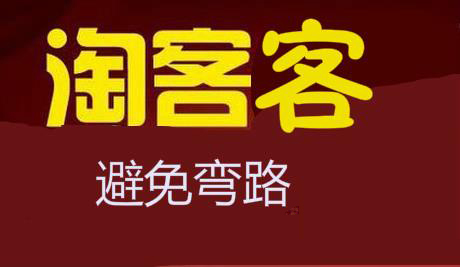 淘客客

避免弯路